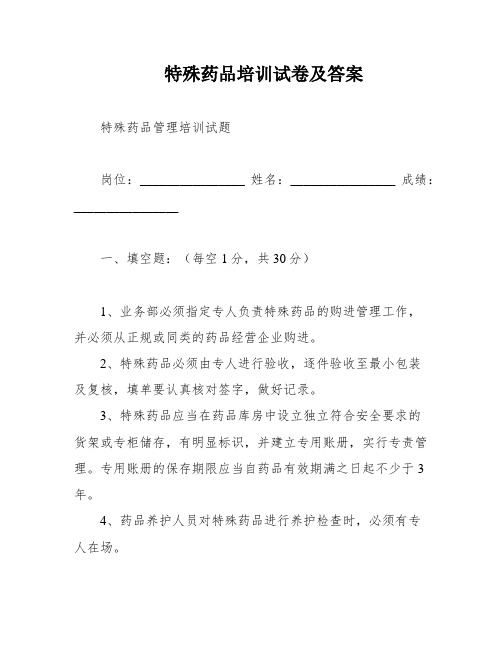 特殊药品培训试卷及答案

特殊药品管理培训试题

岗位：________________ 姓名：________________ 成绩：________________

一、填空题：（每空 1 分，共 30 分）

1、业务部必须指定专人负责特殊药品的购进管理工作，并必须从正规或同类的药品经营企业购进。

2、特殊药品必须由专人进行验收，逐件验收至最小包装及复核，填单要认真核对签字，做好记录。

3、特殊药品应当在药品库房中设立独立符合安全要求的货架或专柜储存，有明显标识，并建立专用账册，实行专责管理。专用账册的保存期限应当自药品有效期满之日起不少于 3 年。

4、药品养护人员对特殊药品进行养护检查时，必须有专人在场。